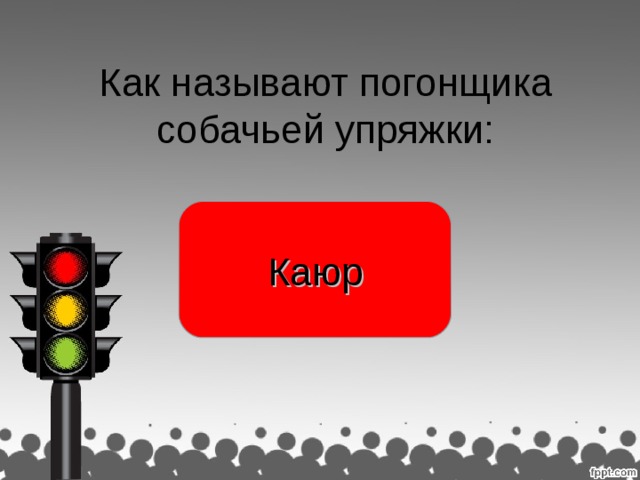 Как называют погонщика собачьей упряжки:

Каюр

fppt.com